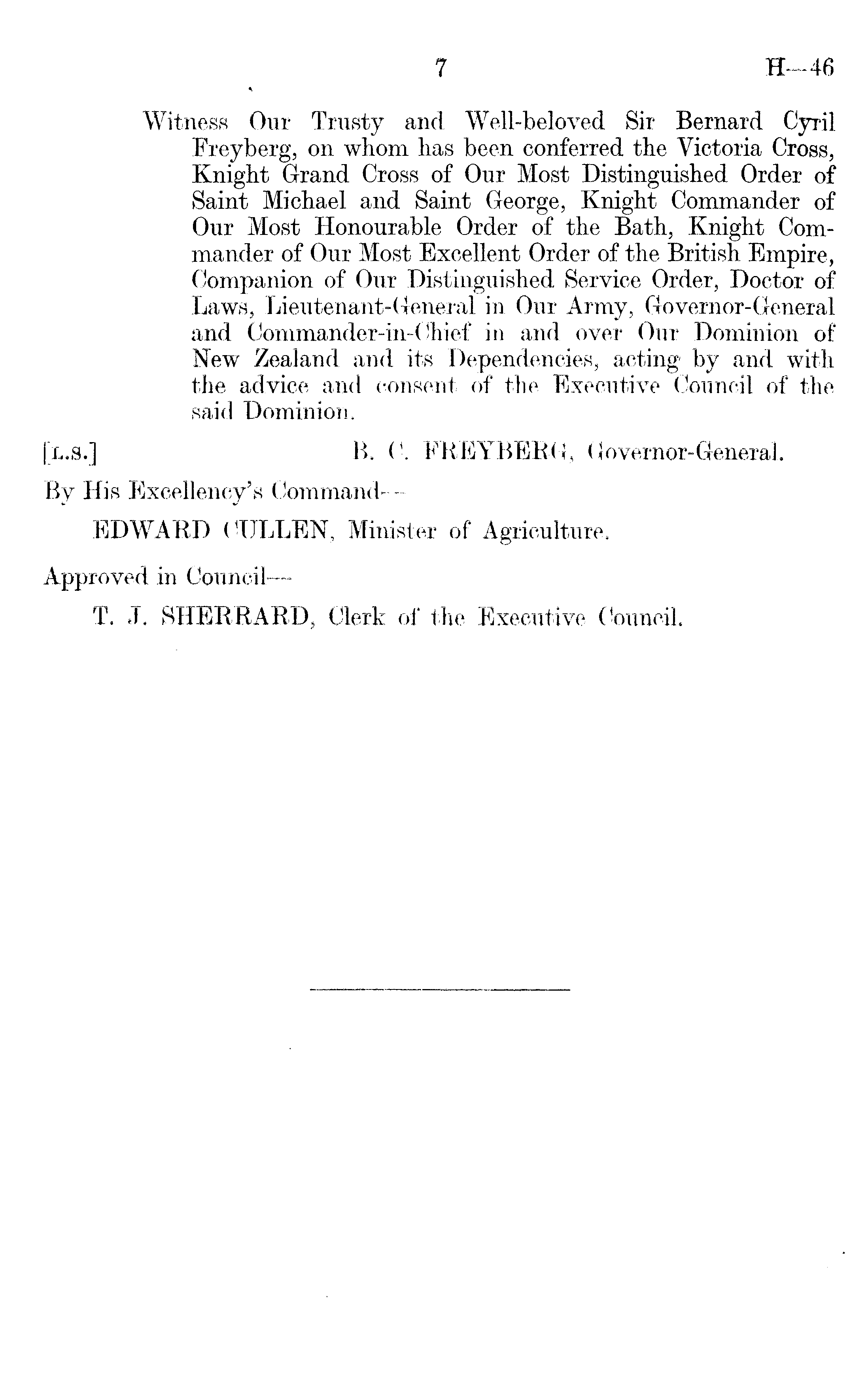 7 H—46

Witness Our Trusty and Well-beloved Sir Bernard Cyril Freyberg, on whom has been conferred the Victoria Cross, Knight Grand Cross of Our Most Distinguished Order of Saint Michael and Saint George, Knight Commander of Our Most Honourable Order of the Bath, Knight Commander of Our Most Excellent Order of the British Empire, Companion of Our Distinguished Service Order, Doctor of Laws, Lieutenant-General in Our Army, Governor-General and Commander-in-Chief in and over Our Dominion of New Zealand and its Dependencies, acting by and with the advice and consent of the Executive Council of the said Dominion.

[L.S.] B. C. FREYBERG, Governor-General.

By His Excellency's Command—

EDWARD CULLEN, Minister of Agriculture.

Approved in Council—

T. J. SHERRARD, Clerk of the Executive Council.